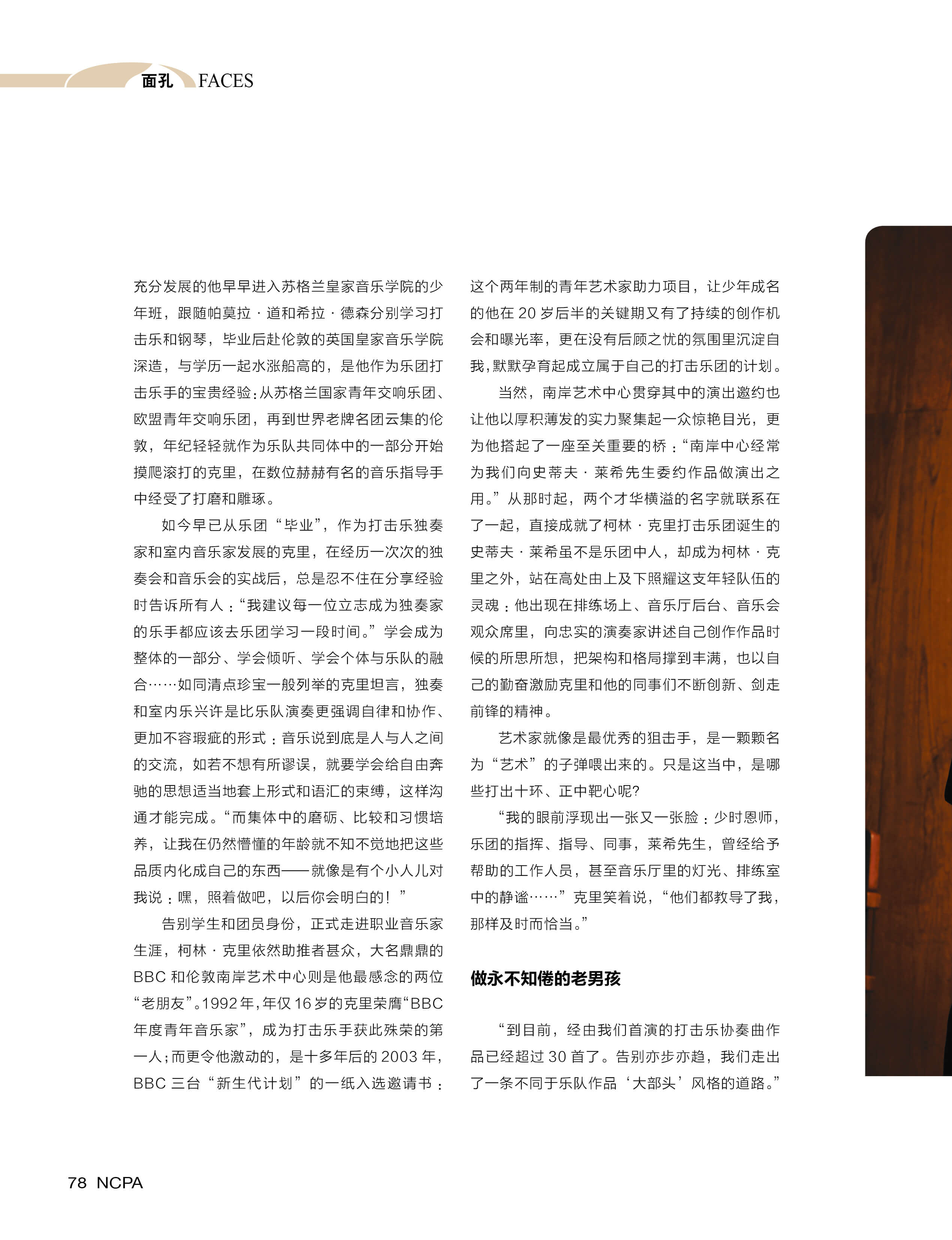 面孔 FACES

充分发展的他早早进入苏格兰皇家音乐学院的少年班，跟随帕莫拉·道和希拉·德森分别学习打击乐和钢琴，毕业后赴伦敦的英国皇家音乐学院深造，与学历一起水涨船高的，是他作为乐团打击乐手的宝贵经验：从苏格兰国家青年交响乐团、欧盟青年交响乐团，再到世界老牌名团云集的伦敦，年纪轻轻就作为乐队共同体中的一部分开始摸爬滚打的克里，在数位赫赫有名的音乐指导手中经受了打磨和雕琢。

如今早已从乐团“毕业”，作为打击乐独奏家和室内音乐家发展的克里，在经历一次次的独奏会和音乐会的实战后，总是忍不住在分享经验时告诉所有人：“我建议每一位立志成为独奏家的乐手都应该去乐团学习一段时间。”学会成为整体的一部分、学会倾听、学会个体与乐队的融合……如同清点珍宝一般列举的克里坦言，独奏和室内乐兴许是比乐队演奏更强调自律和协作、更加不容瑕疵的形式：音乐说到底是人与人之间的交流，如若不想有所谬误，就要学会给自由奔驰的思想适当地套上形式和语汇的束缚，这样沟通才能完成。“而集体中的磨砺、比较和习惯培养，让我在仍然懵懂的年龄就不知不觉地把这些品质内化成自己的东西——就像是有个小人儿对我说：嘿，照着做吧，以后你会明白的！”

告别学生和团员身份，正式走进职业音乐家生涯，柯林·克里依然助推者甚众，大名鼎鼎的BBC和伦敦南岸艺术中心则是他最感念的两位“老朋友”。1992年，年仅16岁的克里荣膺“BBC年度青年音乐家”，成为打击乐手获此殊荣的第一人；而更令他激动的，是十多年后的2003年，BBC三台“新生代计划”的一纸入选邀请书：这个两年制的青年艺术家助力项目，让少年成名的他在20岁后半的关键期又有了持续的创作机会和曝光率，更在没有后顾之忧的氛围里沉淀自我，默默孕育起成立属于自己的打击乐团的计划。

当然，南岸艺术中心贯穿其中的演出邀约也让他以厚积薄发的实力聚集起一众惊艳目光，更为他搭起了一座至关重要的桥：“南岸中心经常为我们向史蒂夫·莱希先生委约作品做演出之用。”从那时起，两个才华横溢的名字就联系在了一起，直接成就了柯林·克里打击乐团诞生的史蒂夫·莱希虽不是乐团中人，却成为柯林·克里之外，站在高处由上及下照耀这支年轻队伍的灵魂：他出现在排练场上、音乐厅后台、音乐会观众席里，向忠实的演奏家讲述自己创作作品时候的所思所想，把架构和格局撑到丰满，也以自己的勤奋激励克里和他的同事们不断创新、剑走前锋的精神。

艺术家就像是最优秀的狙击手，是一颗颗名为“艺术”的子弹喂出来的。只是这当中，是哪些打出十环、正中靶心呢？

“我的眼前浮现出一张又一张脸：少时恩师，乐团的指挥、指导、同事，莱希先生，曾经给予帮助的工作人员，甚至音乐厅里的灯光、排练室中的静谧……”克里笑着说，“他们都教导了我，那样及时而恰当。”

做永不知倦的老男孩

“到目前，经由我们首演的打击乐协奏曲作品已经超过30首了。告别亦步亦趋，我们走出了一条不同于乐队作品‘大部头’风格的道路。”

78 NCPA